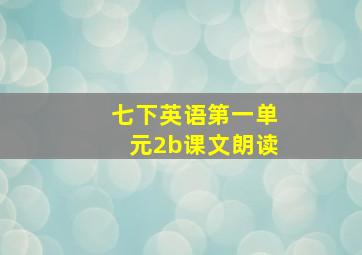 七下英语第一单元2b课文朗读